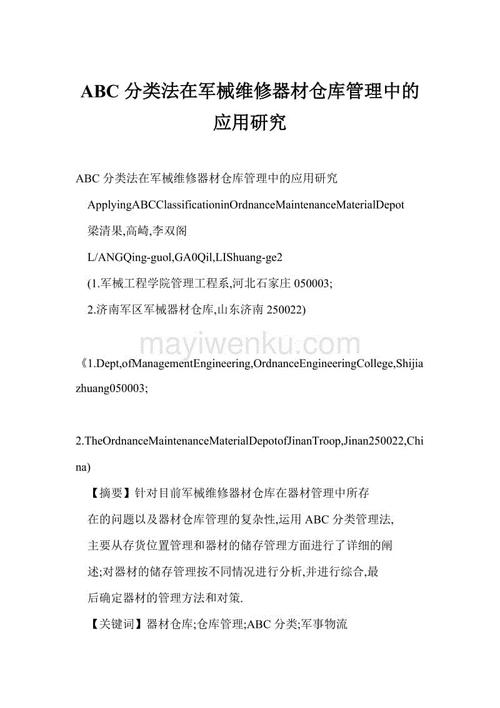 ABC 分类法在军械维修器材仓库管理中的应用研究

ABC 分类法在军械维修器材仓库管理中的应用研究

ApplyingABCClassificationinOrdnanceMaintenanceMaterialDepot

梁清果,高崎,李双阁

L/ANGQing-guol,GA0Qil,LIShuang-ge2

(1.军械工程学院管理工程系,河北石家庄 050003;

2.济南军区军械器材仓库,山东济南 250022)

mayiwenku.com

《1.Dept,ofManagementEngineering,OrdnanceEngineeringCollege,Shijiazhuang050003;

2.TheOrdnanceMaintenanceMaterialDepotofJinanTroop,Jinan250022,China)

【摘要】针对目前军械维修器材仓库在器材管理中所存在的问题以及器材仓库管理的复杂性,运用 ABC 分类管理法,主要从存货位置管理和器材的储存管理方面进行了详细的阐述;对器材的储存管理按不同情况进行分析,并进行综合,最后确定器材的管理方法和对策.

【关键词】器材仓库;仓库管理;ABC 分类;军事物流